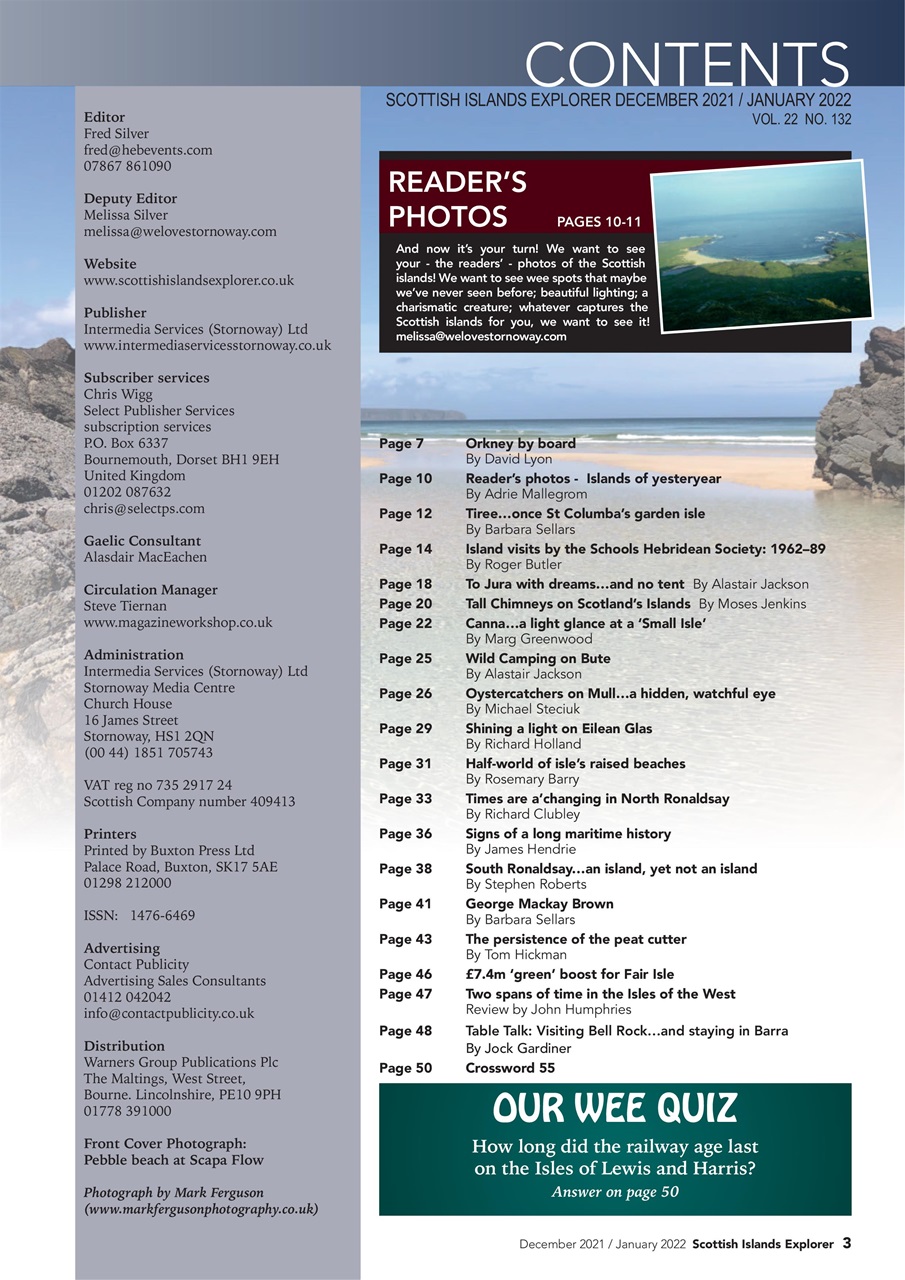 CONTENTS
SCOTTISH ISLANDS EXPLORER DECEMBER 2021 / JANUARY 2022
VOL. 22 NO. 132

Editor
Fred Silver
fred@hebevents.com
07867 861090

Deputy Editor
Melissa Silver
melissa@welovestornoway.com

Website
www.scottishislandsexplorer.co.uk

Publisher
Intermedia Services (Stornoway) Ltd
www.intermediaservicesstornoway.co.uk

Subscriber services
Chris Wigg
Select Publisher Services
subscription services
P.O. Box 6337
Bournemouth, Dorset BH1 9EH
United Kingdom
01202 087632
chris@selectps.com

Gaelic Consultant
Alasdair MacEachen

Circulation Manager
Steve Tiernan
www.magazineworkshop.co.uk

Administration
Intermedia Services (Stornoway) Ltd
Stornoway Media Centre
Church House
16 James Street
Stornoway, HS1 2QN
(00 44) 1851 705743

VAT reg no 735 2917 24
Scottish Company number 409413

Printers
Printed by Buxton Press Ltd
Palace Road, Buxton, SK17 5AE
01298 212000

ISSN: 1476-6469

Advertising
Contact Publicity
Advertising Sales Consultants
01412 042042
info@contactpublicity.co.uk

Distribution
Warners Group Publications Plc
The Maltings, West Street,
Bourne. Lincolnshire, PE10 9PH
01778 391000

Front Cover Photograph:
Pebble beach at Scapa Flow

Photograph by Mark Ferguson
(www.markfergusonphotography.co.uk)

READER'S PHOTOS PAGES 10-11

And now it's your turn! We want to see your - the readers' - photos of the Scottish islands! We want to see wee spots that maybe we've never seen before; beautiful lighting; a charismatic creature; whatever captures the Scottish islands for you, we want to see it! melissa@welovestornoway.com

Page 7 Orkney by board
By David Lyon
Page 10 Reader's photos - Islands of yesteryear
By Adrie Mallegrom
Page 12 Tiree…once St Columba's garden isle
By Barbara Sellars
Page 14 Island visits by the Schools Hebridean Society: 1962–89
By Roger Butler
Page 18 To Jura with dreams…and no tent By Alastair Jackson
Page 20 Tall Chimneys on Scotland's Islands By Moses Jenkins
Page 22 Canna…a light glance at a 'Small Isle'
By Marg Greenwood
Page 25 Wild Camping on Bute
By Alastair Jackson
Page 26 Oystercatchers on Mull…a hidden, watchful eye
By Michael Steciuk
Page 29 Shining a light on Eilean Glas
By Richard Holland
Page 31 Half-world of isle's raised beaches
By Rosemary Barry
Page 33 Times are a'changing in North Ronaldsay
By Richard Clubley
Page 36 Signs of a long maritime history
By James Hendrie
Page 38 South Ronaldsay…an island, yet not an island
By Stephen Roberts
Page 41 George Mackay Brown
By Barbara Sellars
Page 43 The persistence of the peat cutter
By Tom Hickman
Page 46 £7.4m 'green' boost for Fair Isle
Page 47 Two spans of time in the Isles of the West
Review by John Humphries
Page 48 Table Talk: Visiting Bell Rock…and staying in Barra
By Jock Gardiner
Page 50 Crossword 55

OUR WEE QUIZ
How long did the railway age last on the Isles of Lewis and Harris?
Answer on page 50

December 2021 / January 2022 Scottish Islands Explorer 3